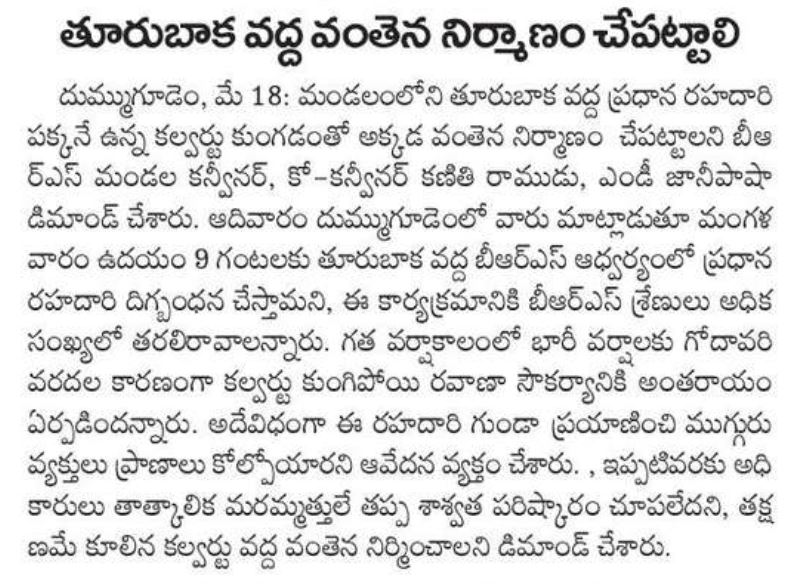 తూరుబాక వద్ద వంతెన నిర్మాణం చేపట్టాలి

దుమ్ముగూడెం, మే 18: మండలంలోని తూరుబాక వద్ద ప్రధాన రహదారి పక్కనే ఉన్న కల్వర్టు కుంగడంతో అక్కడ వంతెన నిర్మాణం చేపట్టాలని బీఆర్ఎస్ మండల కన్వీనర్, కో-కన్వీనర్ కణితి రాముడు, ఎండీ జానీపాషా డిమాండ్ చేశారు. ఆదివారం దుమ్ముగూడెంలో వారు మాట్లాడుతూ మంగళవారం ఉదయం 9 గంటలకు తూరుబాక వద్ద బీఆర్ఎస్ ఆధ్వర్యంలో ప్రధాన రహదారి దిగ్బంధన చేస్తామని, ఈ కార్యక్రమానికి బీఆర్ఎస్ శ్రేణులు అధిక సంఖ్యలో తరలిరావాలన్నారు. గత వర్షాకాలంలో భారీ వర్షాలకు గోదావరి వరదల కారణంగా కల్వర్టు కుంగిపోయి రవాణా సౌకర్యానికి అంతరాయం ఏర్పడిందన్నారు. అదేవిధంగా ఈ రహదారి గుండా ప్రయాణించి ముగ్గురు వ్యక్తులు ప్రాణాలు కోల్పోయారని ఆవేదన వ్యక్తం చేశారు. , ఇప్పటివరకు అధికారులు తాత్కాలిక మరమ్మత్తులే తప్ప శాశ్వత పరిష్కారం చూపలేదని, తక్షణమే కూలిన కల్వర్టు వద్ద వంతెన నిర్మించాలని డిమాండ్ చేశారు.